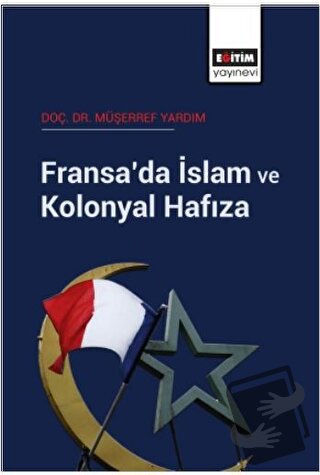 EĞİTİM
yayınevi

DOÇ. DR. MÜŞERREF YARDIM

Fransa'da İslam ve Kolonyal Hafıza